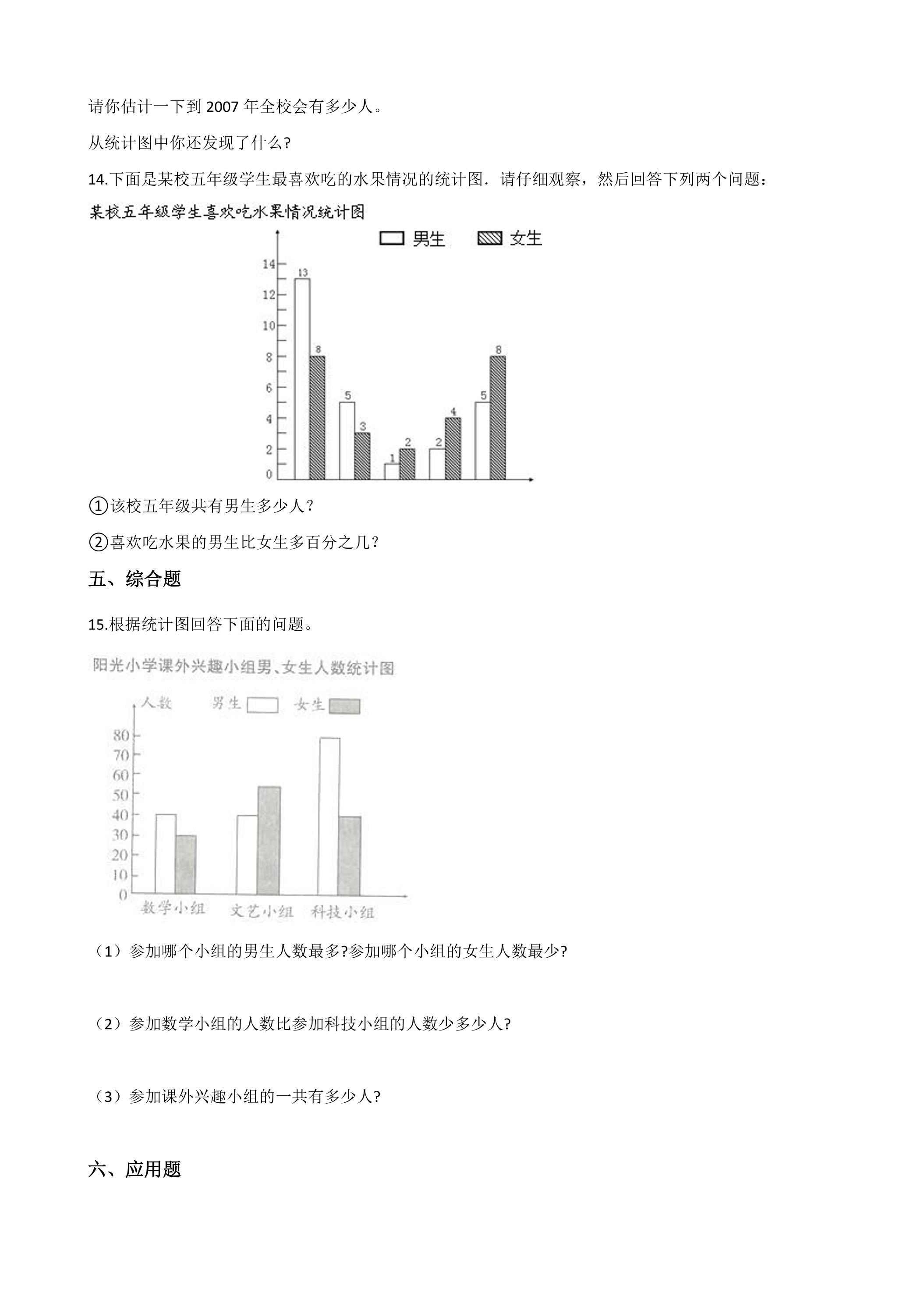 请你估计一下到2007年全校会有多少人。

从统计图中你还发现了什么?

14.下面是某校五年级学生最喜欢吃的水果情况的统计图．请仔细观察，然后回答下列两个问题：

某校五年级学生喜欢吃水果情况统计图

男生 女生

14
12
10
8
6
4
2
0

13 8 5 3 1 2 2 4 5 8

①该校五年级共有男生多少人？

②喜欢吃水果的男生比女生多百分之几？

五、综合题

15.根据统计图回答下面的问题。

阳光小学课外兴趣小组男、女生人数统计图

人数 男生 女生

80
70
60
50
40
30
20
10
0

数学小组 文艺小组 科技小组

（1）参加哪个小组的男生人数最多?参加哪个小组的女生人数最少?

（2）参加数学小组的人数比参加科技小组的人数少多少人?

（3）参加课外兴趣小组的一共有多少人?

六、应用题